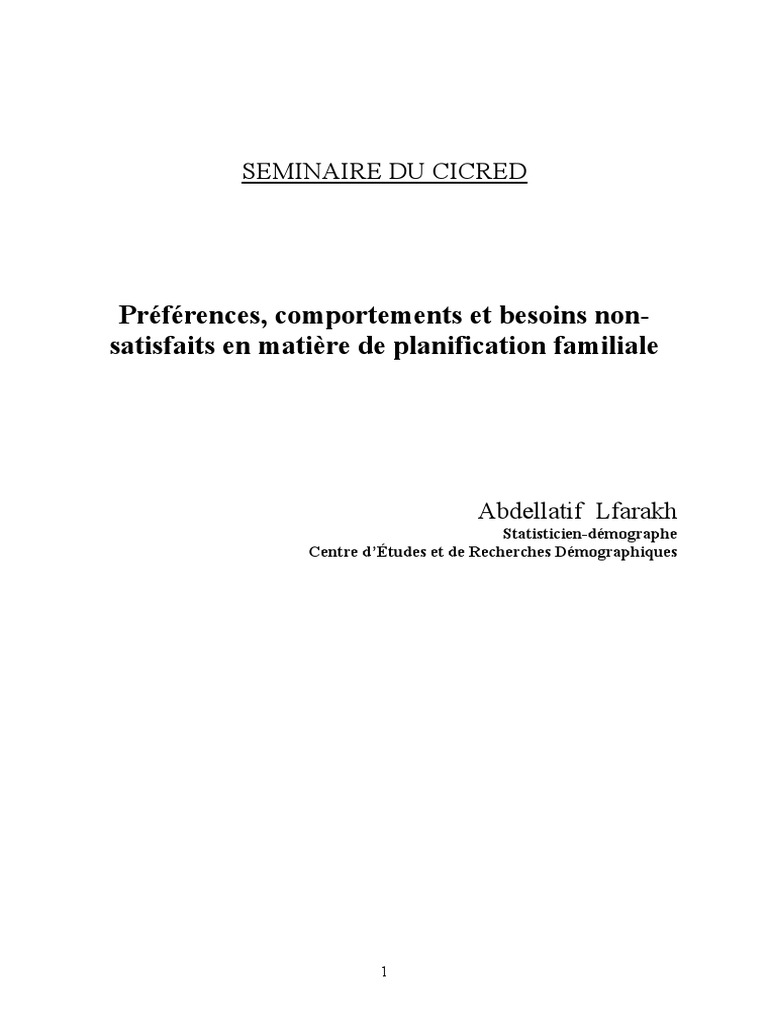 SEMINAIRE DU CICRED

Préférences, comportements et besoins non-satisfaits en matière de planification familiale

Abdellatif Lfarakh
Statisticien-démographe
Centre d'Études et de Recherches Démographiques

1